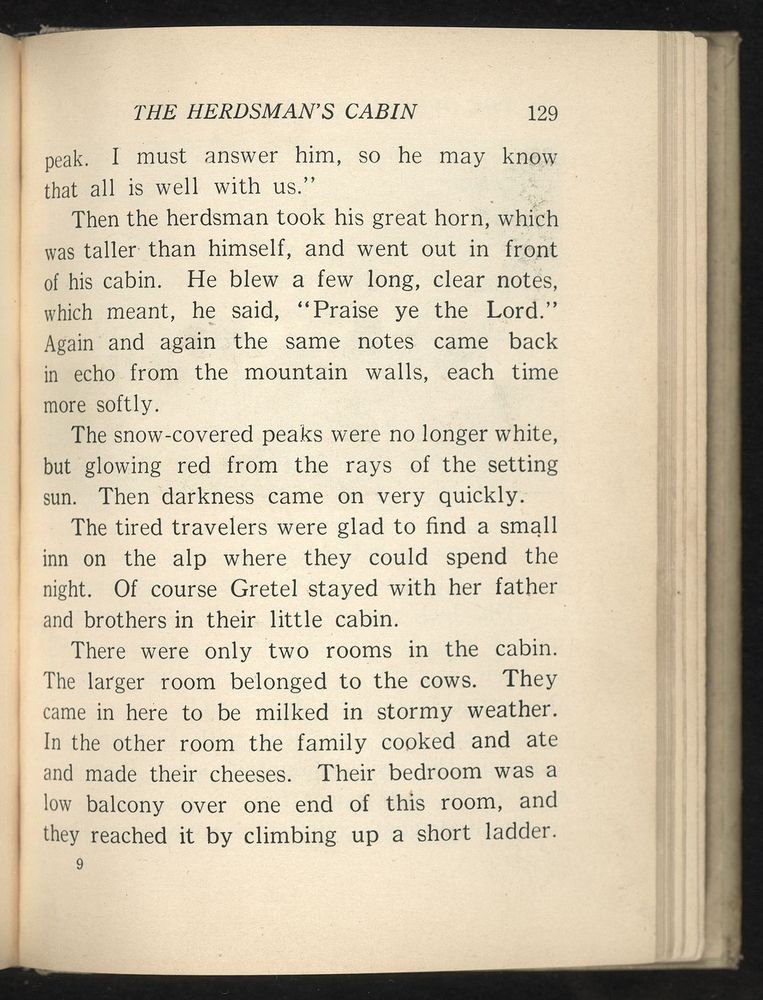 THE HERDSMAN'S CABIN 129

peak. I must answer him, so he may know that all is well with us."

Then the herdsman took his great horn, which was taller than himself, and went out in front of his cabin. He blew a few long, clear notes, which meant, he said, "Praise ye the Lord." Again and again the same notes came back in echo from the mountain walls, each time more softly.

The snow-covered peaks were no longer white, but glowing red from the rays of the setting sun. Then darkness came on very quickly.

The tired travelers were glad to find a small inn on the alp where they could spend the night. Of course Gretel stayed with her father and brothers in their little cabin.

There were only two rooms in the cabin. The larger room belonged to the cows. They came in here to be milked in stormy weather. In the other room the family cooked and ate and made their cheeses. Their bedroom was a low balcony over one end of this room, and they reached it by climbing up a short ladder.

9